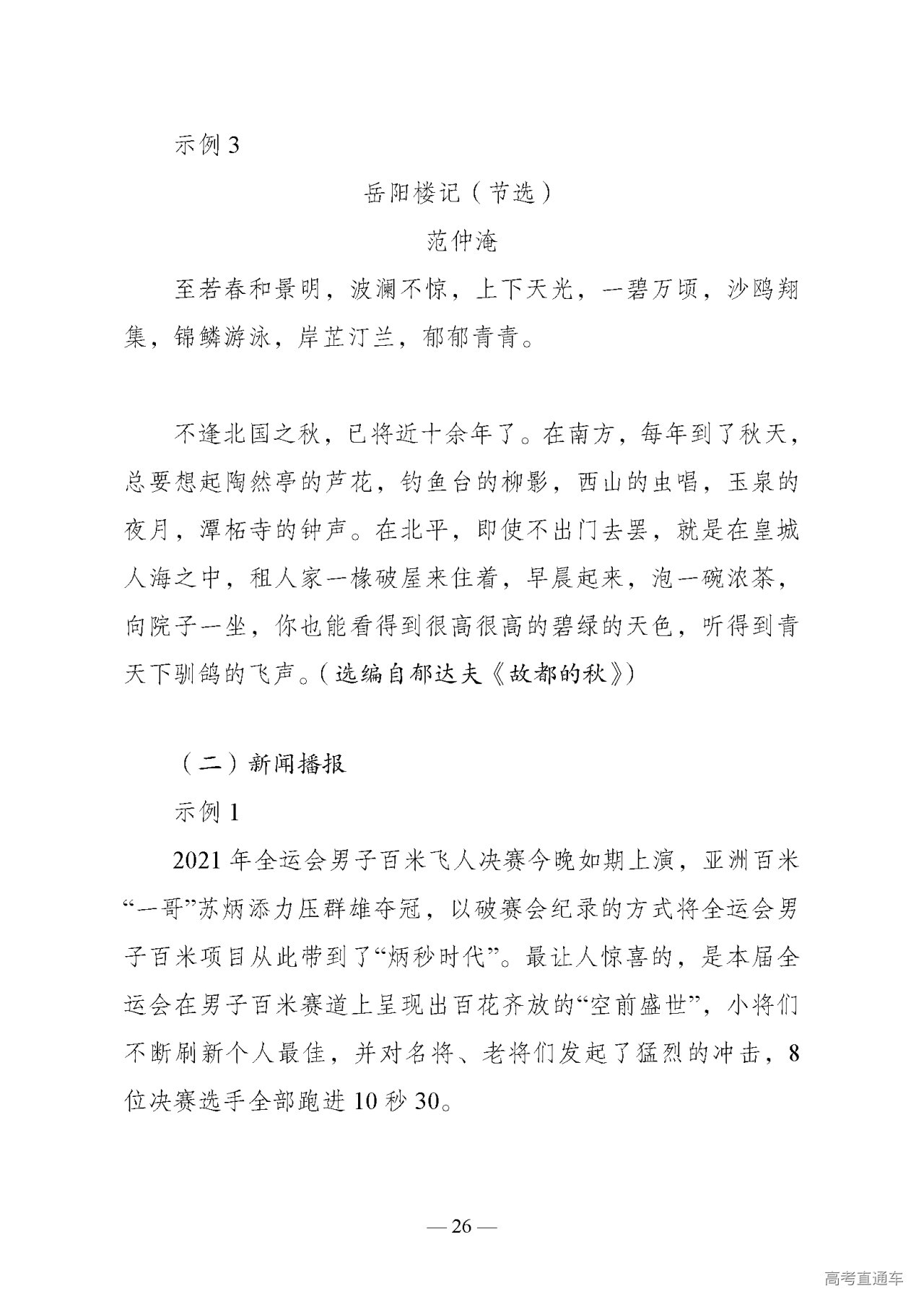 示例 3

岳阳楼记（节选）

范仲淹

至若春和景明，波澜不惊，上下天光，一碧万顷，沙鸥翔集，锦鳞游泳，岸芷汀兰，郁郁青青。

不逢北国之秋，已将近十余年了。在南方，每年到了秋天，总要想起陶然亭的芦花，钓鱼台的柳影，西山的虫唱，玉泉的夜月，潭柘寺的钟声。在北平，即使不出门去罢，就是在皇城人海之中，租人家一椽破屋来住着，早晨起来，泡一碗浓茶，向院子一坐，你也能看得到很高很高的碧绿的天色，听得到青天下驯鸽的飞声。（选编自郁达夫《故都的秋》）

（二）新闻播报

示例 1

2021 年全运会男子百米飞人决赛今晚如期上演，亚洲百米“一哥”苏炳添力压群雄夺冠，以破赛会纪录的方式将全运会男子百米项目从此带到了“炳秒时代”。最让人惊喜的，是本届全运会在男子百米赛道上呈现出百花齐放的“空前盛世”，小将们不断刷新个人最佳，并对名将、老将们发起了猛烈的冲击，8 位决赛选手全部跑进 10 秒 30。

— 26 —

高考直通车